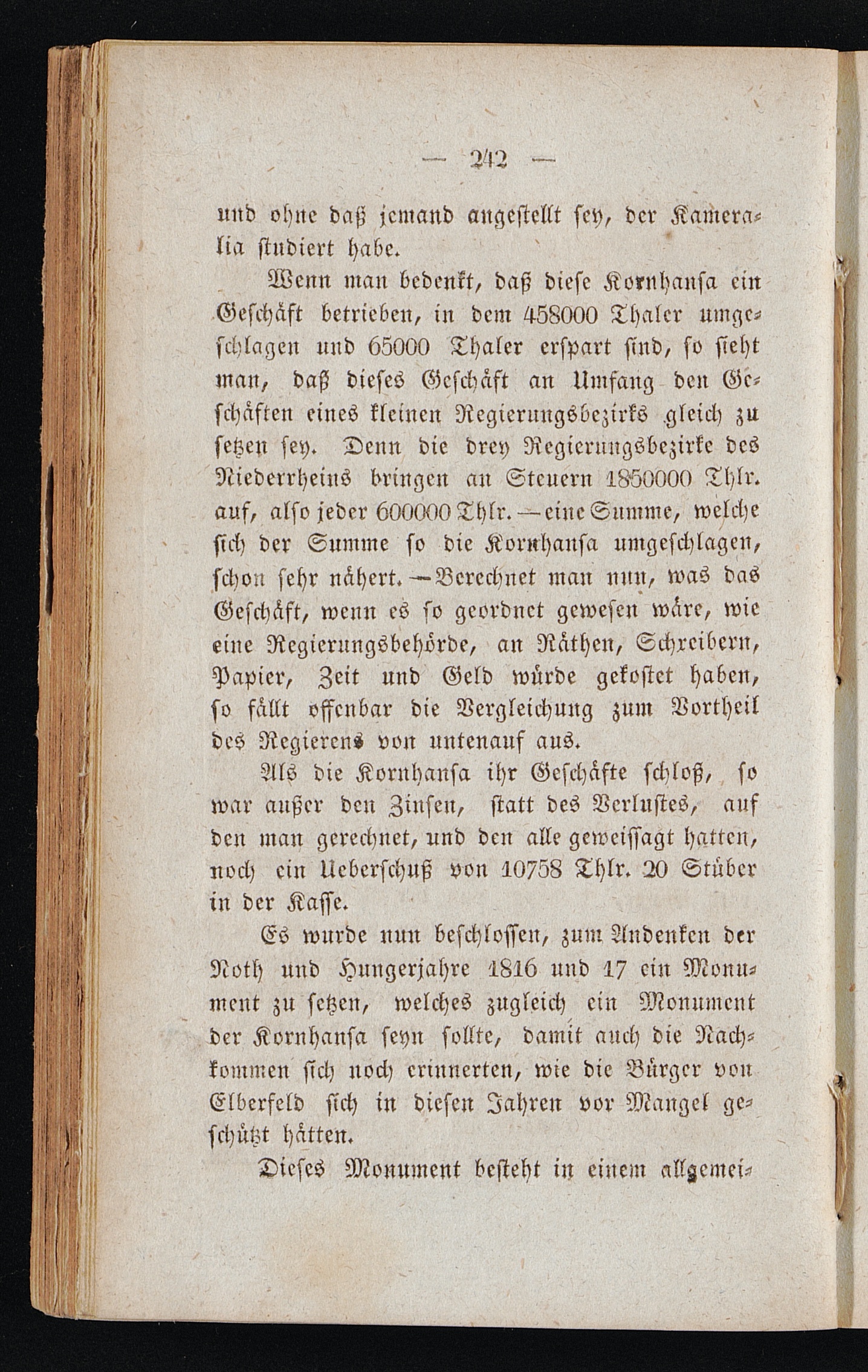 — 242 —

und ohne daß jemand angestellt sey, der Kameralia studiert habe.

Wenn man bedenkt, daß diese Kornhansa ein Geschäft betrieben, in dem 458000 Thaler umgeschlagen und 65000 Thaler erspart sind, so sieht man, daß dieses Geschäft an Umfang den Geschäften eines kleinen Regierungsbezirks gleich zu setzen sey. Denn die drey Regierungsbezirke des Niederrheins bringen an Steuern 1850000 Thlr. auf, also jeder 600000 Thlr. — eine Summe, welche sich der Summe so die Kornhansa umgeschlagen, schon sehr nähert. — Berechnet man nun, was das Geschäft, wenn es so geordnet gewesen wäre, wie eine Regierungsbehörde, an Räthen, Schreibern, Papier, Zeit und Geld würde gekostet haben, so fällt offenbar die Vergleichung zum Vortheil des Regierens von untenauf aus.

Als die Kornhansa ihr Geschäfte schloß, so war außer den Zinsen, statt des Verlustes, auf den man gerechnet, und den alle geweissagt hatten, noch ein Ueberschuß von 10758 Thlr. 20 Stüber in der Kasse.

Es wurde nun beschlossen, zum Andenken der Noth und Hungerjahre 1816 und 17 ein Monument zu setzen, welches zugleich ein Monument der Kornhansa seyn sollte, damit auch die Nachkommen sich noch erinnerten, wie die Bürger von Elberfeld sich in diesen Jahren vor Mangel geschützt hätten.

Dieses Monument besteht in einem allgemei-